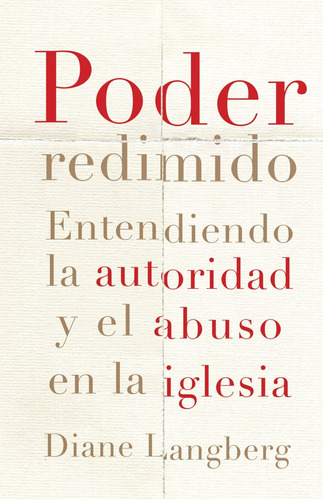 Poder
redimido

Entendiendo la autoridad y el abuso en la iglesia

Diane Langberg